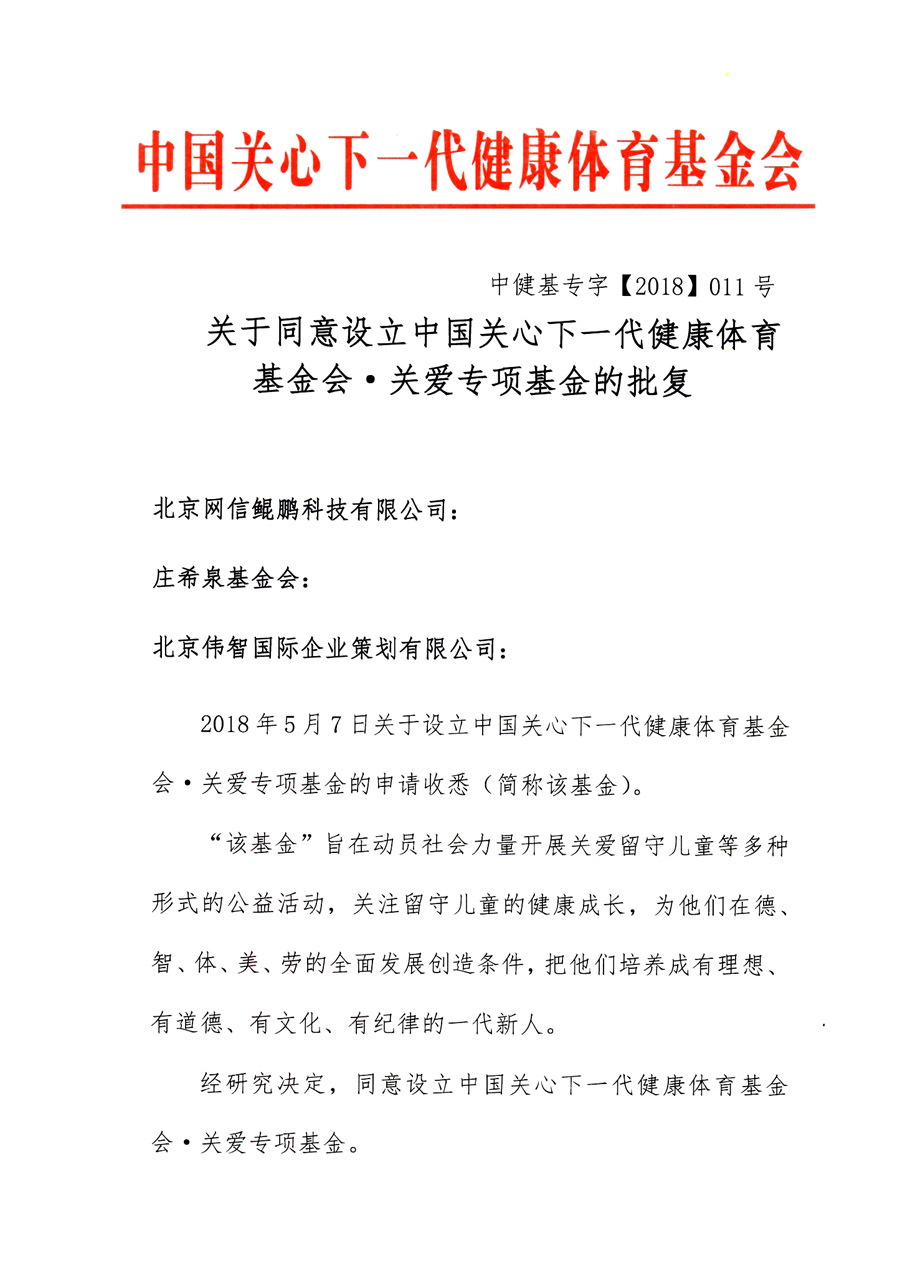 中国关心下一代健康体育基金会

中健基专字【2018】011号

关于同意设立中国关心下一代健康体育基金会·关爱专项基金的批复

北京网信鲲鹏科技有限公司：

庄希泉基金会：

北京伟智国际企业策划有限公司：

2018年5月7日关于设立中国关心下一代健康体育基金会·关爱专项基金的申请收悉（简称该基金）。

“该基金”旨在动员社会力量开展关爱留守儿童等多种形式的公益活动，关注留守儿童的健康成长，为他们在德、智、体、美、劳的全面发展创造条件，把他们培养成有理想、有道德、有文化、有纪律的一代新人。

经研究决定，同意设立中国关心下一代健康体育基金会·关爱专项基金。